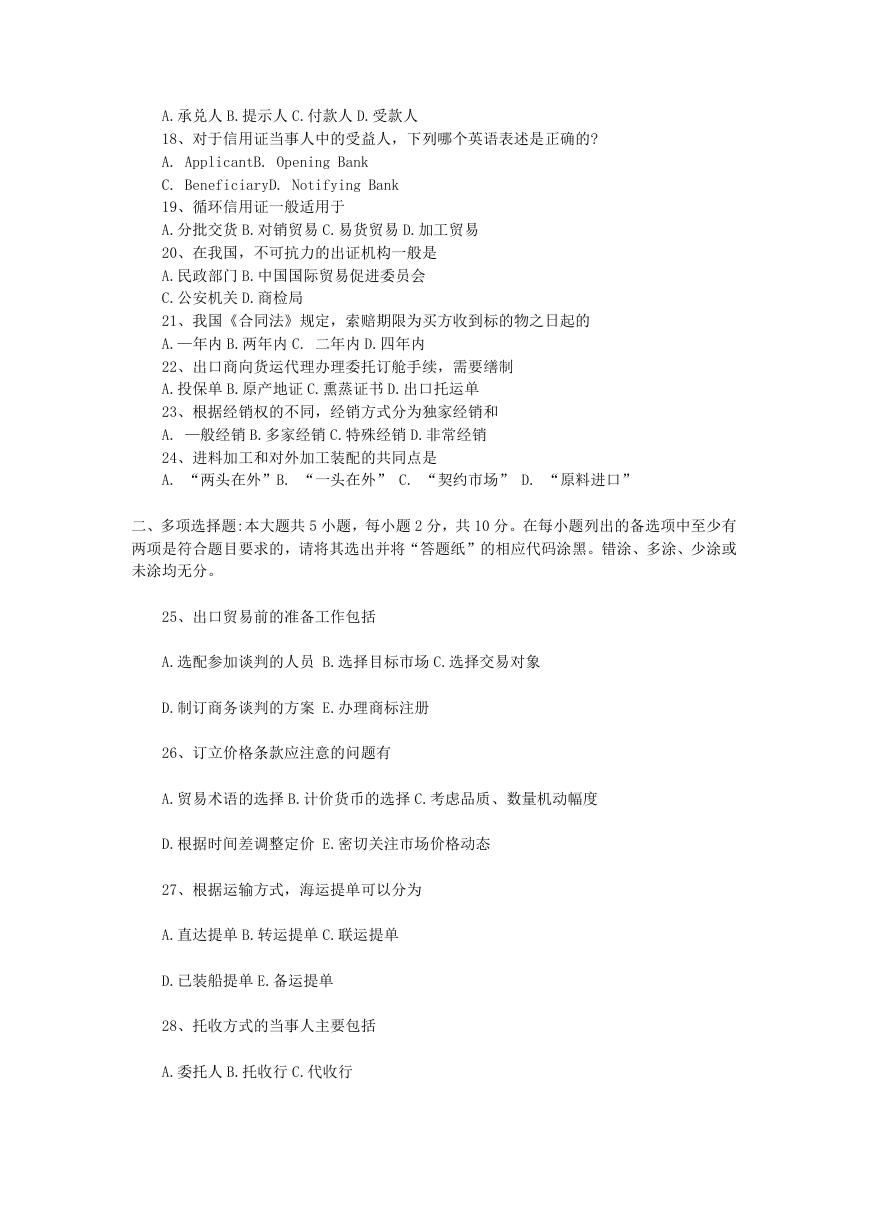 A.承兑人 B.提示人 C.付款人 D.受款人

18、对于信用证当事人中的受益人，下列哪个英语表述是正确的?

A. ApplicantB. Opening Bank

C. BeneficiaryD. Notifying Bank

19、循环信用证一般适用于

A.分批交货 B.对销贸易 C.易货贸易 D.加工贸易

20、在我国，不可抗力的出证机构一般是

A.民政部门 B.中国国际贸易促进委员会

C.公安机关 D.商检局

21、我国《合同法》规定，索赔期限为买方收到标的物之日起的

A.一年内 B.两年内 C. 二年内 D.四年内

22、出口商向货运代理办理委托订舱手续，需要缮制

A.投保单 B.原产地证 C.熏蒸证书 D.出口托运单

23、根据经销权的不同，经销方式分为独家经销和

A. 一般经销 B.多家经销 C.特殊经销 D.非常经销

24、进料加工和对外加工装配的共同点是

A. “两头在外”B. “一头在外” C. “契约市场” D. “原料进口”

二、多项选择题:本大题共 5 小题，每小题 2 分，共 10 分。在每小题列出的备选项中至少有两项是符合题目要求的，请将其选出并将“答题纸”的相应代码涂黑。错涂、多涂、少涂或未涂均无分。

25、出口贸易前的准备工作包括

A.选配参加谈判的人员 B.选择目标市场 C.选择交易对象

D.制订商务谈判的方案 E.办理商标注册

26、订立价格条款应注意的问题有

A.贸易术语的选择 B.计价货币的选择 C.考虑品质、数量机动幅度

D.根据时间差调整定价 E.密切关注市场价格动态

27、根据运输方式，海运提单可以分为

A.直达提单 B.转运提单 C.联运提单

D.已装船提单 E.备运提单

28、托收方式的当事人主要包括

A.委托人 B.托收行 C.代收行